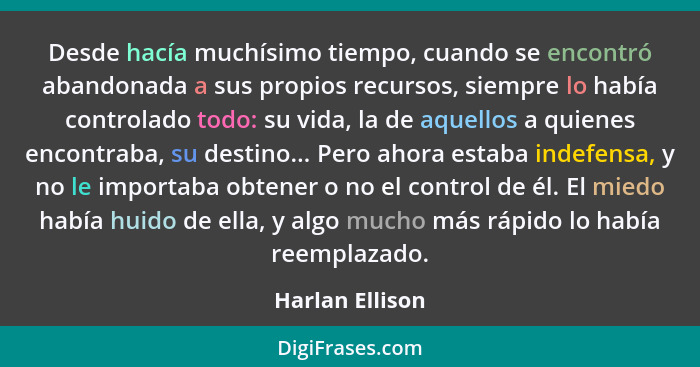 Desde hacía muchísimo tiempo, cuando se encontró abandonada a sus propios recursos, siempre lo había controlado todo: su vida, la de aquellos a quienes encontraba, su destino... Pero ahora estaba indefensa, y no le importaba obtener o no el control de él. El miedo había huido de ella, y algo mucho más rápido lo había reemplazado.

Harlan Ellison

DigiFrases.com